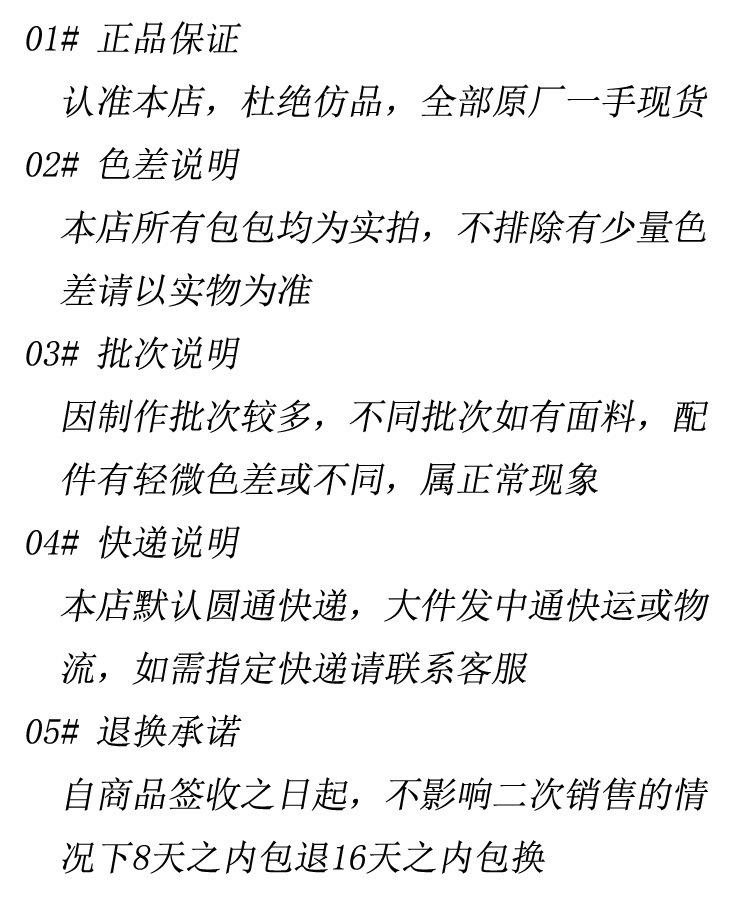 01# 正品保证

认准本店，杜绝仿品，全部原厂一手现货

02# 色差说明

本店所有包包均为实拍，不排除有少量色差请以实物为准

03# 批次说明

因制作批次较多，不同批次如有面料，配件有轻微色差或不同，属正常现象

04# 快递说明

本店默认圆通快递，大件发中通快运或物流，如需指定快递请联系客服

05# 退换承诺

自商品签收之日起，不影响二次销售的情况下8天之内包退16天之内包换